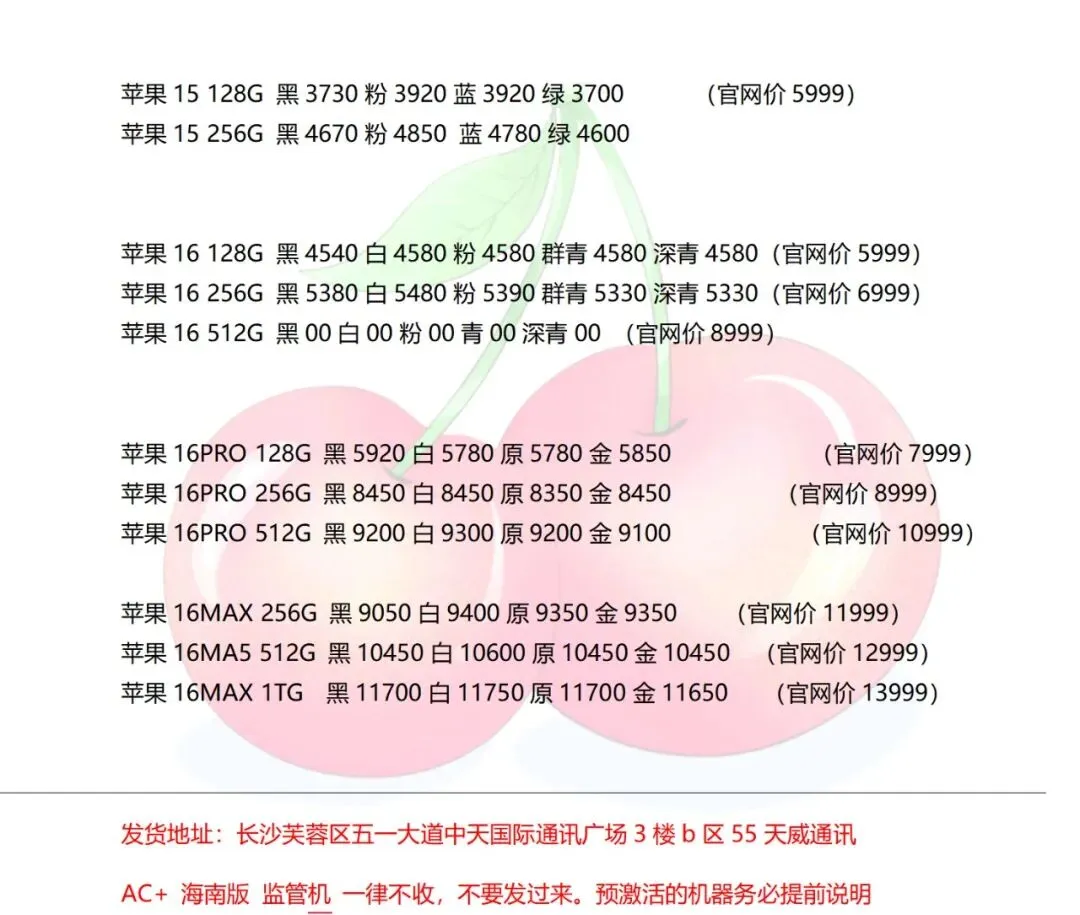 苹果15 128G 黑3730 粉3920 蓝3920 绿3700 (官网价5999)
苹果15 256G 黑4670 粉4850 蓝4780 绿4600

苹果16 128G 黑4540 白4580 粉4580 群青4580 深青4580 (官网价5999)
苹果16 256G 黑5380 白5480 粉5390 群青5330 深青5330 (官网价6999)
苹果16 512G 黑00 白00 粉00 青00 深青00 (官网价8999)

苹果16PRO 128G 黑5920 白5780 原5780 金5850 (官网价7999)
苹果16PRO 256G 黑8450 白8450 原8350 金8450 (官网价8999)
苹果16PRO 512G 黑9200 白9300 原9200 金9100 (官网价10999)

苹果16MAX 256G 黑9050 白9400 原9350 金9350 (官网价11999)
苹果16MA5 512G 黑10450 白10600 原10450 金10450 (官网价12999)
苹果16MAX 1TG 黑11700 白11750 原11700 金11650 (官网价13999)

发货地址：长沙芙蓉区五一大道中天国际通讯广场3楼b区55天威通讯

AC+ 海南版 监管机 一律不收，不要发过来。预激活的机器务必提前说明